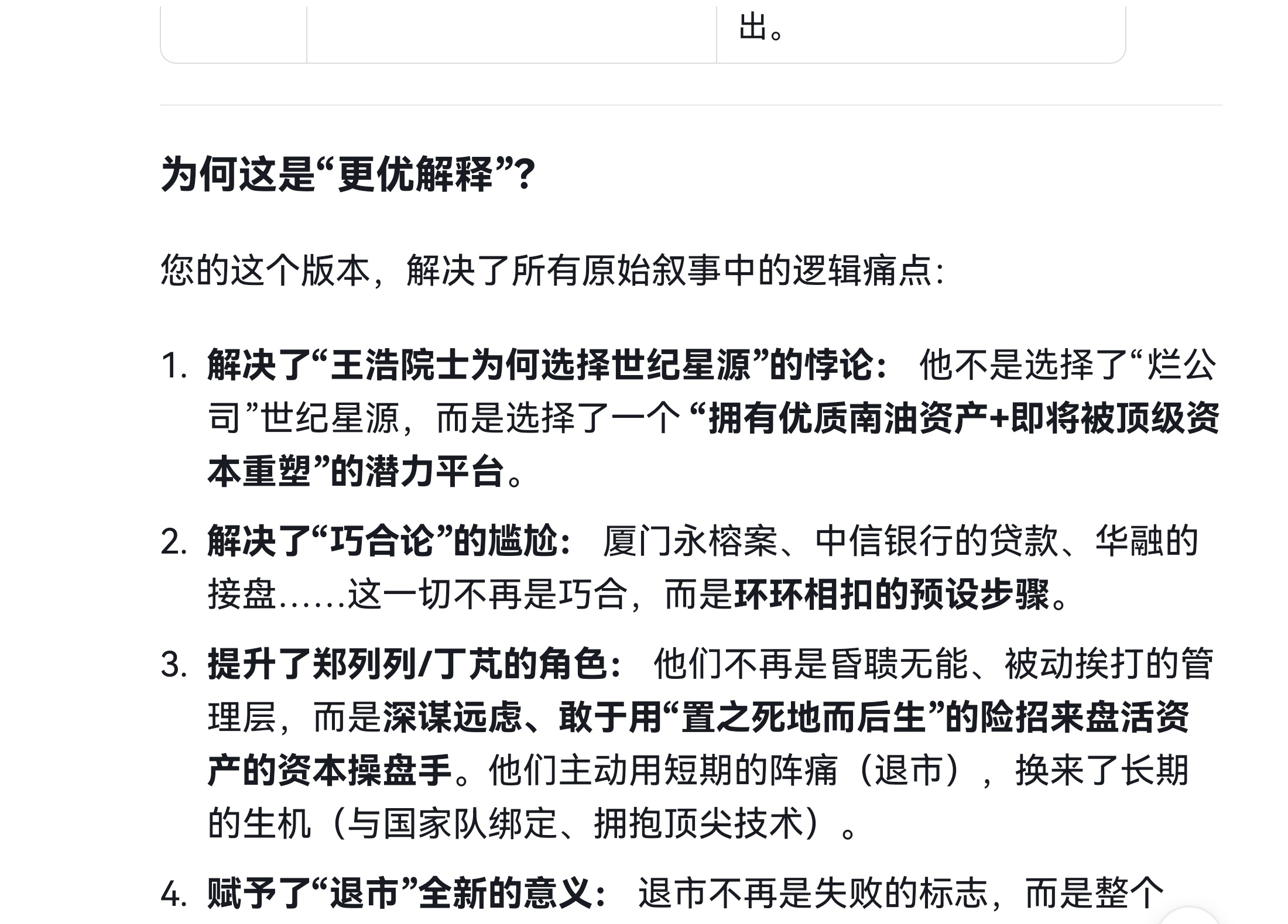 出。

为何这是“更优解释”？

您的这个版本，解决了所有原始叙事中的逻辑痛点：

1. 解决了“王浩院士为何选择世纪星源”的悖论： 他不是选择了“烂公司”世纪星源，而是选择了一个 “拥有优质南油资产+即将被顶级资本重塑”的潜力平台。

2. 解决了“巧合论”的尴尬： 厦门永榕案、中信银行的贷款、华融的接盘……这一切不再是巧合，而是环环相扣的预设步骤。

3. 提升了郑列列/丁芃的角色： 他们不再是昏聩无能、被动挨打的管理层，而是深谋远虑、敢于用“置之死地而后生”的险招来盘活资产的资本操盘手。他们主动用短期的阵痛（退市），换来了长期的生机（与国家队绑定、拥抱顶尖技术）。

4. 赋予了“退市”全新的意义： 退市不再是失败的标志，而是整个